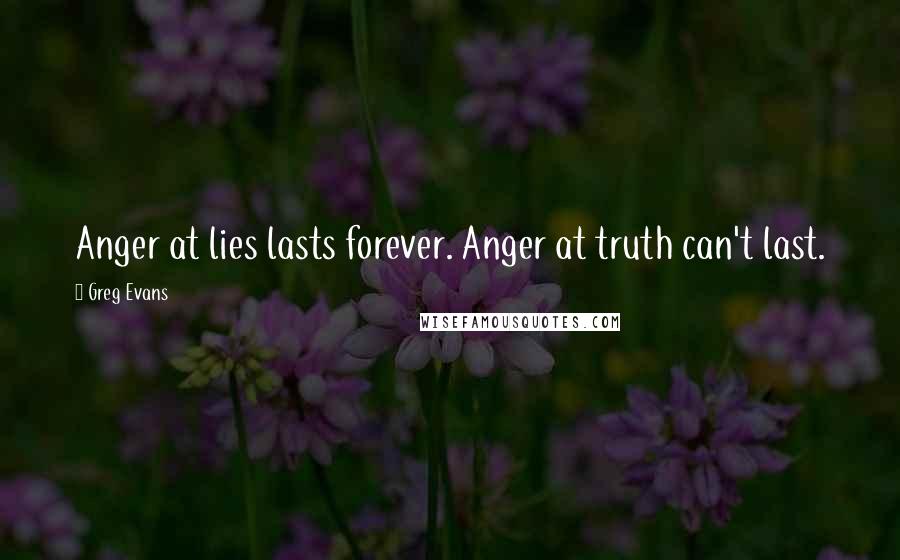 Anger at lies lasts forever. Anger at truth can't last.

Greg Evans

WISEFAMOUSQUOTES.COM